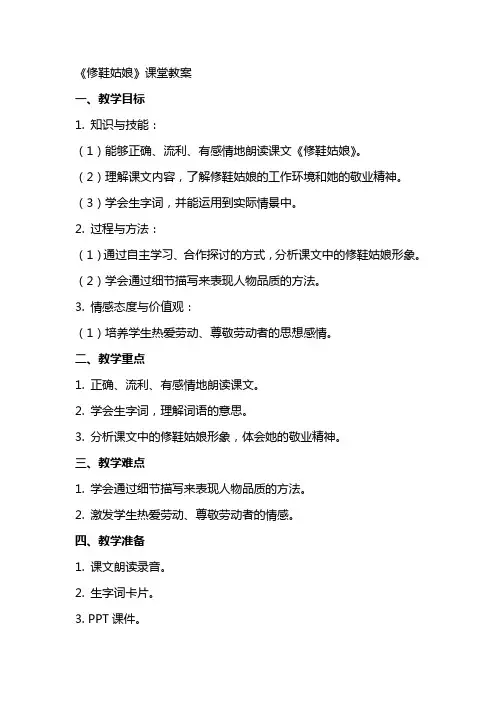 《修鞋姑娘》课堂教案

一、教学目标

1. 知识与技能：

（1）能够正确、流利、有感情地朗读课文《修鞋姑娘》。

（2）理解课文内容，了解修鞋姑娘的工作环境和她的敬业精神。

（3）学会生字词，并能运用到实际情景中。

2. 过程与方法：

（1）通过自主学习、合作探讨的方式，分析课文中的修鞋姑娘形象。

（2）学会通过细节描写来表现人物品质的方法。

3. 情感态度与价值观：

（1）培养学生热爱劳动、尊敬劳动者的思想感情。

二、教学重点

1. 正确、流利、有感情地朗读课文。

2. 学会生字词，理解词语的意思。

3. 分析课文中的修鞋姑娘形象，体会她的敬业精神。

三、教学难点

1. 学会通过细节描写来表现人物品质的方法。

2. 激发学生热爱劳动、尊敬劳动者的情感。

四、教学准备

1. 课文朗读录音。

2. 生字词卡片。

3. PPT 课件。